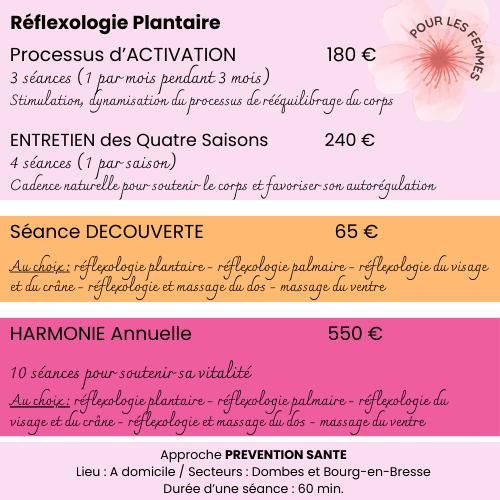 Réflexologie Plantaire

POUR LES FEMMES

Processus d'ACTIVATION 180 €
3 séances (1 par mois pendant 3 mois)
Stimulation, dynamisation du processus de rééquilibrage du corps

ENTRETIEN des Quatre Saisons 240 €
4 séances (1 par saison)
Cadence naturelle pour soutenir le corps et favoriser son autorégulation

Séance DECOUVERTE 65 €

Au choix : réflexologie plantaire - réflexologie palmaire - réflexologie du visage et du crâne - réflexologie et massage du dos - massage du ventre

HARMONIE Annuelle 550 €

10 séances pour soutenir sa vitalité
Au choix : réflexologie plantaire - réflexologie palmaire - réflexologie du visage et du crâne - réflexologie et massage du dos - massage du ventre

Approche PREVENTION SANTE
Lieu : A domicile / Secteurs : Dombes et Bourg-en-Bresse
Durée d'une séance : 60 min.